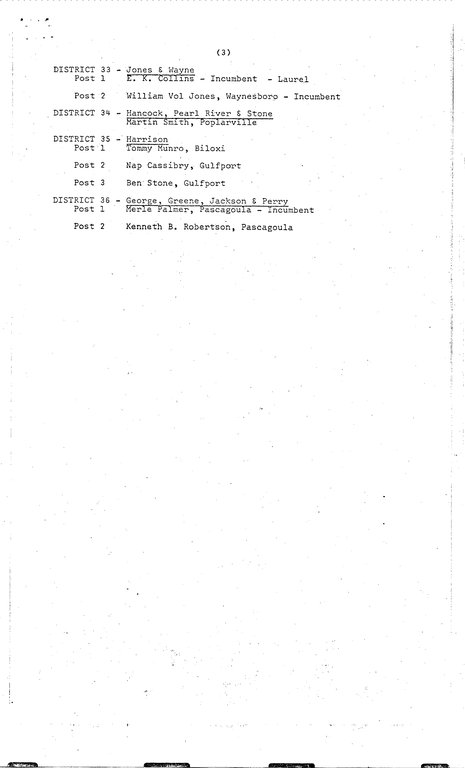 (3)

DISTRICT 33 - Jones & Wayne
Post 1 E. K. Collins - Incumbent - Laurel

Post 2 William Vol Jones, Waynesboro - Incumbent

DISTRICT 34 - Hancock, Pearl River & Stone
Martin Smith, Poplarville

DISTRICT 35 - Harrison
Post 1 Tommy Munro, Biloxi

Post 2 Nap Cassibry, Gulfport

Post 3 Ben Stone, Gulfport

DISTRICT 36 - George, Greene, Jackson & Perry
Post 1 Merle Palmer, Pascagoula - Incumbent

Post 2 Kenneth B. Robertson, Pascagoula